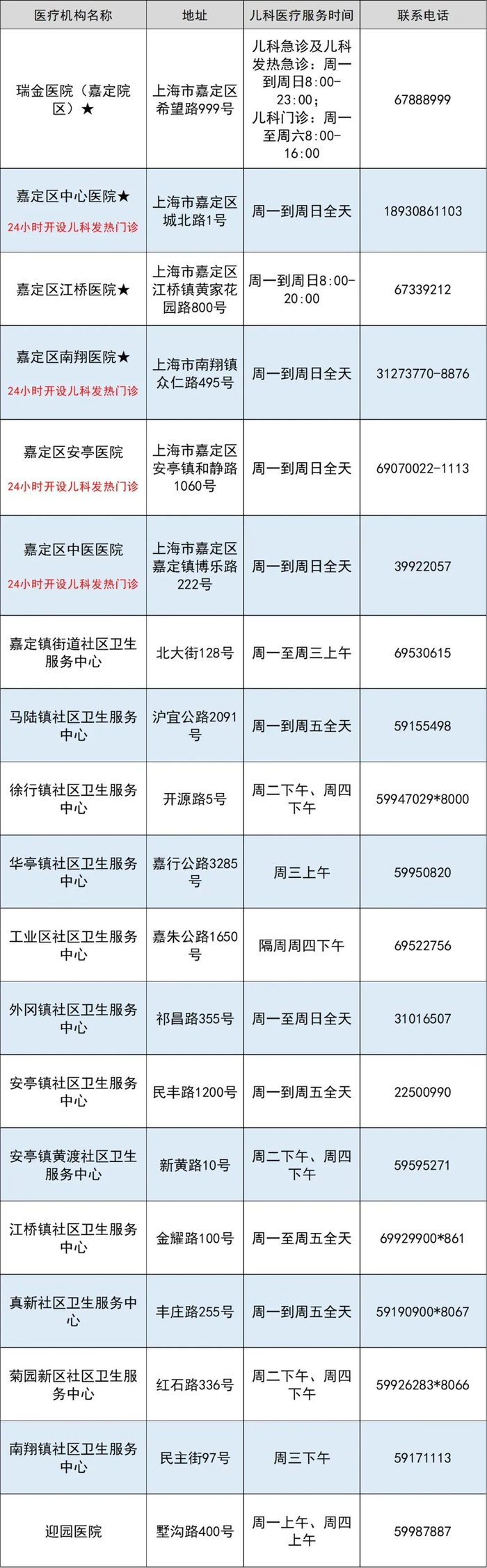 | 医疗机构名称 | 地址 | 儿科医疗服务时间 | 联系电话 |
|---|---|---|---|
| 瑞金医院（嘉定院区）★ | 上海市嘉定区希望路999号 | 儿科急诊及儿科发热急诊：周一到周日8:00-23:00；儿科门诊：周一至周六8:00-16:00 | 67888999 |
| 嘉定区中心医院★ 24小时开设儿科发热门诊 | 上海市嘉定区城北路1号 | 周一到周日全天 | 18930861103 |
| 嘉定区江桥医院★ | 上海市嘉定区江桥镇黄家花园路800号 | 周一到周日8:00-20:00 | 67339212 |
| 嘉定区南翔医院★ 24小时开设儿科发热门诊 | 上海市南翔镇众仁路495号 | 周一到周日全天 | 31273770-8876 |
| 嘉定区安亭医院 24小时开设儿科发热门诊 | 上海市嘉定区安亭镇和静路1060号 | 周一到周日全天 | 69070022-1113 |
| 嘉定区中医医院 24小时开设儿科发热门诊 | 上海市嘉定区嘉定镇博乐路222号 | 周一到周日全天 | 39922057 |
| 嘉定镇街道社区卫生服务中心 | 北大街128号 | 周一至周三上午 | 69530615 |
| 马陆镇社区卫生服务中心 | 沪宜公路2091号 | 周一到周五全天 | 59155498 |
| 徐行镇社区卫生服务中心 | 开源路5号 | 周二下午、周四下午 | 59947029*8000 |
| 华亭镇社区卫生服务中心 | 嘉行公路3285号 | 周三上午 | 59950820 |
| 工业区社区卫生服务中心 | 嘉朱公路1650号 | 隔周周四下午 | 69522756 |
| 外冈镇社区卫生服务中心 | 祁昌路355号 | 周一至周日全天 | 31016507 |
| 安亭镇社区卫生服务中心 | 民丰路1200号 | 周一到周五全天 | 22500990 |
| 安亭镇黄渡社区卫生服务中心 | 新黄路10号 | 周二下午、周四下午 | 59595271 |
| 江桥镇社区卫生服务中心 | 金耀路100号 | 周一至周五全天 | 69929900*861 |
| 真新社区卫生服务中心 | 丰庄路255号 | 周一到周五全天 | 59190900*8067 |
| 菊园新区社区卫生服务中心 | 红石路336号 | 周二下午、周四下午 | 59926283*8066 |
| 南翔镇社区卫生服务中心 | 民主街97号 | 周三下午 | 59171113 |
| 迎园医院 | 墅沟路400号 | 周一上午、周四上午 | 59987887 |